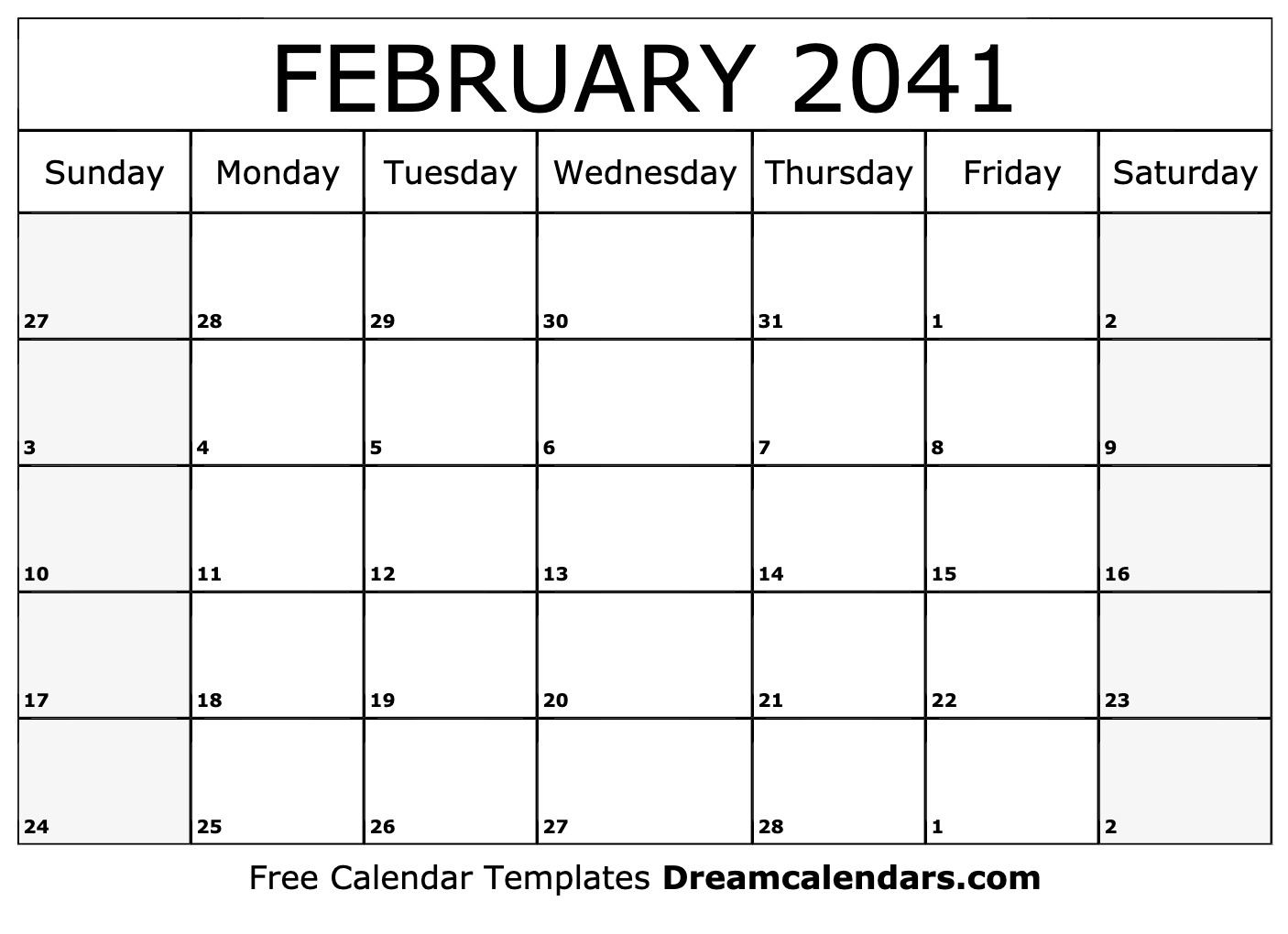 FEBRUARY 2041

| Sunday | Monday | Tuesday | Wednesday | Thursday | Friday | Saturday |
|---|---|---|---|---|---|---|
| 27 | 28 | 29 | 30 | 31 | 1 | 2 |
| 3 | 4 | 5 | 6 | 7 | 8 | 9 |
| 10 | 11 | 12 | 13 | 14 | 15 | 16 |
| 17 | 18 | 19 | 20 | 21 | 22 | 23 |
| 24 | 25 | 26 | 27 | 28 | 1 | 2 |

Free Calendar Templates Dreamcalendars.com